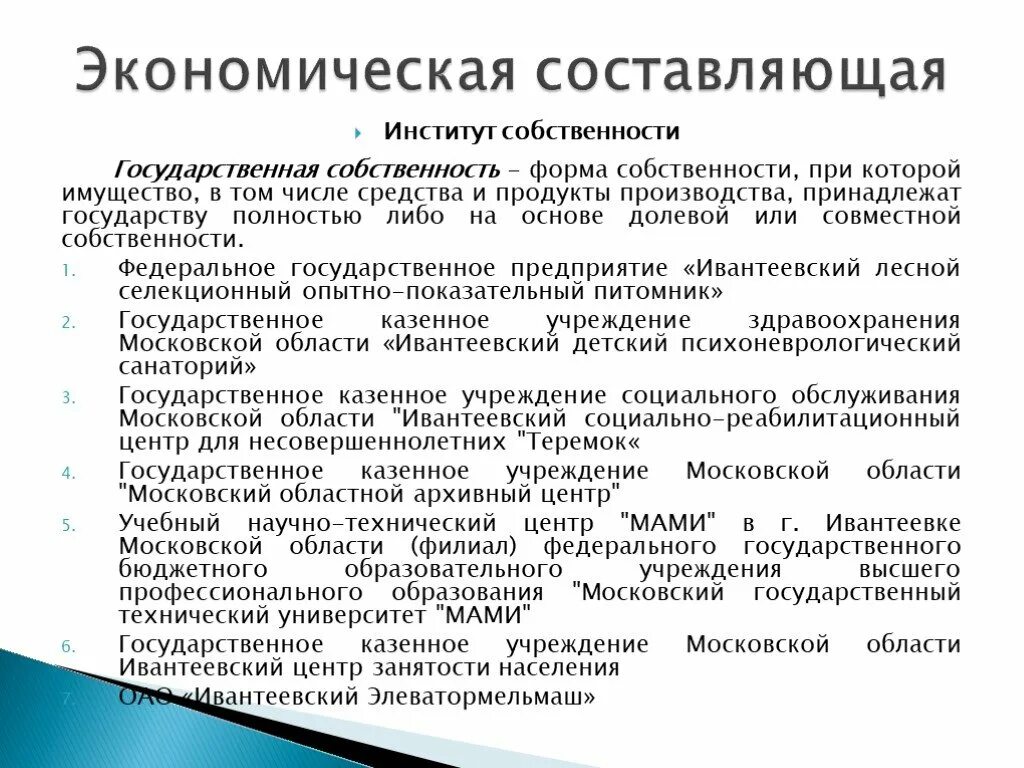 Экономическая составляющая

Институт собственности

Государственная собственность – форма собственности, при которой имущество, в том числе средства и продукты производства, принадлежат государству полностью либо на основе долевой или совместной собственности.

1. Федеральное государственное предприятие «Ивантеевский лесной селекционный опытно-показательный питомник»
2. Государственное казенное учреждение здравоохранения Московской области «Ивантеевский детский психоневрологический санаторий»
3. Государственное казенное учреждение социального обслуживания Московской области "Ивантеевский социально-реабилитационный центр для несовершеннолетних "Теремок«
4. Государственное казенное учреждение Московской области "Московский областной архивный центр"
5. Учебный научно-технический центр "МАМИ" в г. Ивантеевке Московской области (филиал) федерального государственного бюджетного образовательного учреждения высшего профессионального образования "Московский государственный технический университет "МАМИ"
6. Государственное казенное учреждение Московской области Ивантеевский центр занятости населения
7. ОАО «Ивантеевский Элеватормельмаш»